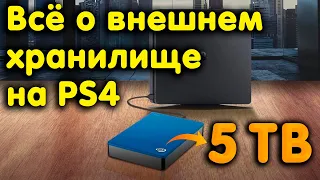 Всё о внешнем хранилище на PS4

5 TB